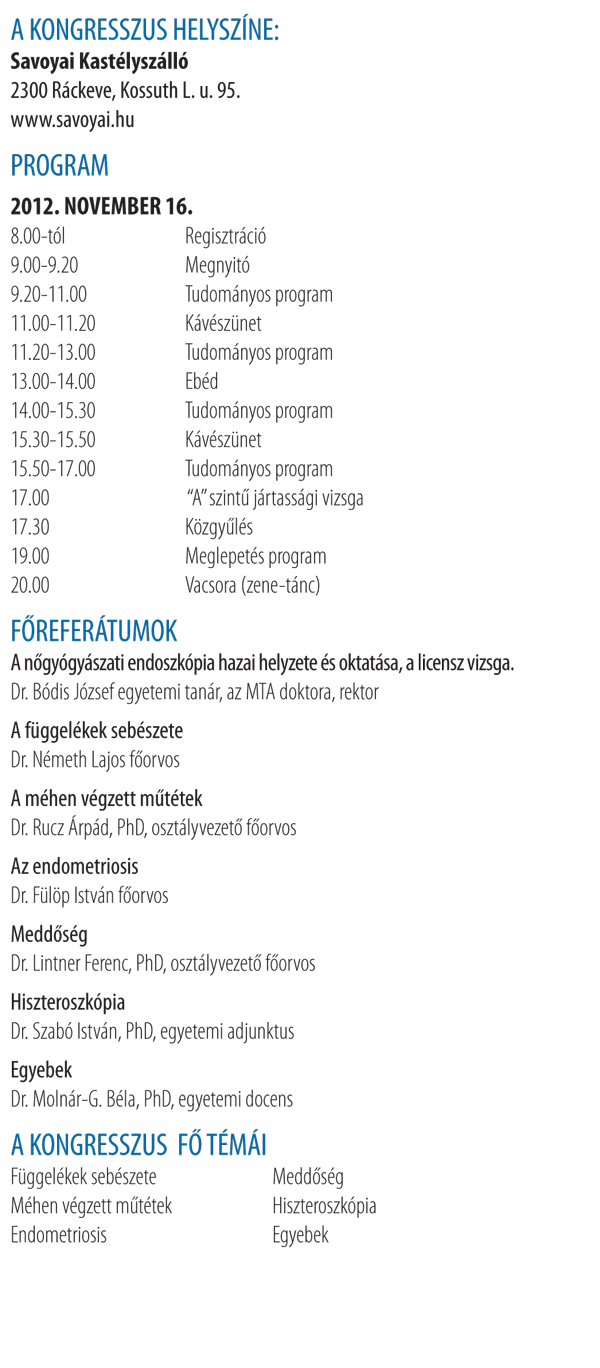 A KONGRESSZUS HELYSZÍNE:
Savoyai Kastélyszálló
2300 Ráckeve, Kossuth L. u. 95.
www.savoyai.hu

PROGRAM

2012. NOVEMBER 16.
8.00-tól Regisztráció
9.00-9.20 Megnyitó
9.20-11.00 Tudományos program
11.00-11.20 Kávészünet
11.20-13.00 Tudományos program
13.00-14.00 Ebéd
14.00-15.30 Tudományos program
15.30-15.50 Kávészünet
15.50-17.00 Tudományos program
17.00 "A" szintű jártassági vizsga
17.30 Közgyűlés
19.00 Meglepetés program
20.00 Vacsora (zene-tánc)

FŐREFERÁTUMOK

A nőgyógyászati endoszkópia hazai helyzete és oktatása, a licensz vizsga.
Dr. Bódis József egyetemi tanár, az MTA doktora, rektor

A függelékek sebészete
Dr. Németh Lajos főorvos

A méhen végzett műtétek
Dr. Rucz Árpád, PhD, osztályvezető főorvos

Az endometriosis
Dr. Fülöp István főorvos

Meddőség
Dr. Lintner Ferenc, PhD, osztályvezető főorvos

Hiszteroszkópia
Dr. Szabó István, PhD, egyetemi adjunktus

Egyebek
Dr. Molnár-G. Béla, PhD, egyetemi docens

A KONGRESSZUS FŐ TÉMÁI

Függelékek sebészete
Méhen végzett műtétek
Endometriosis

Meddőség
Hiszteroszkópia
Egyebek